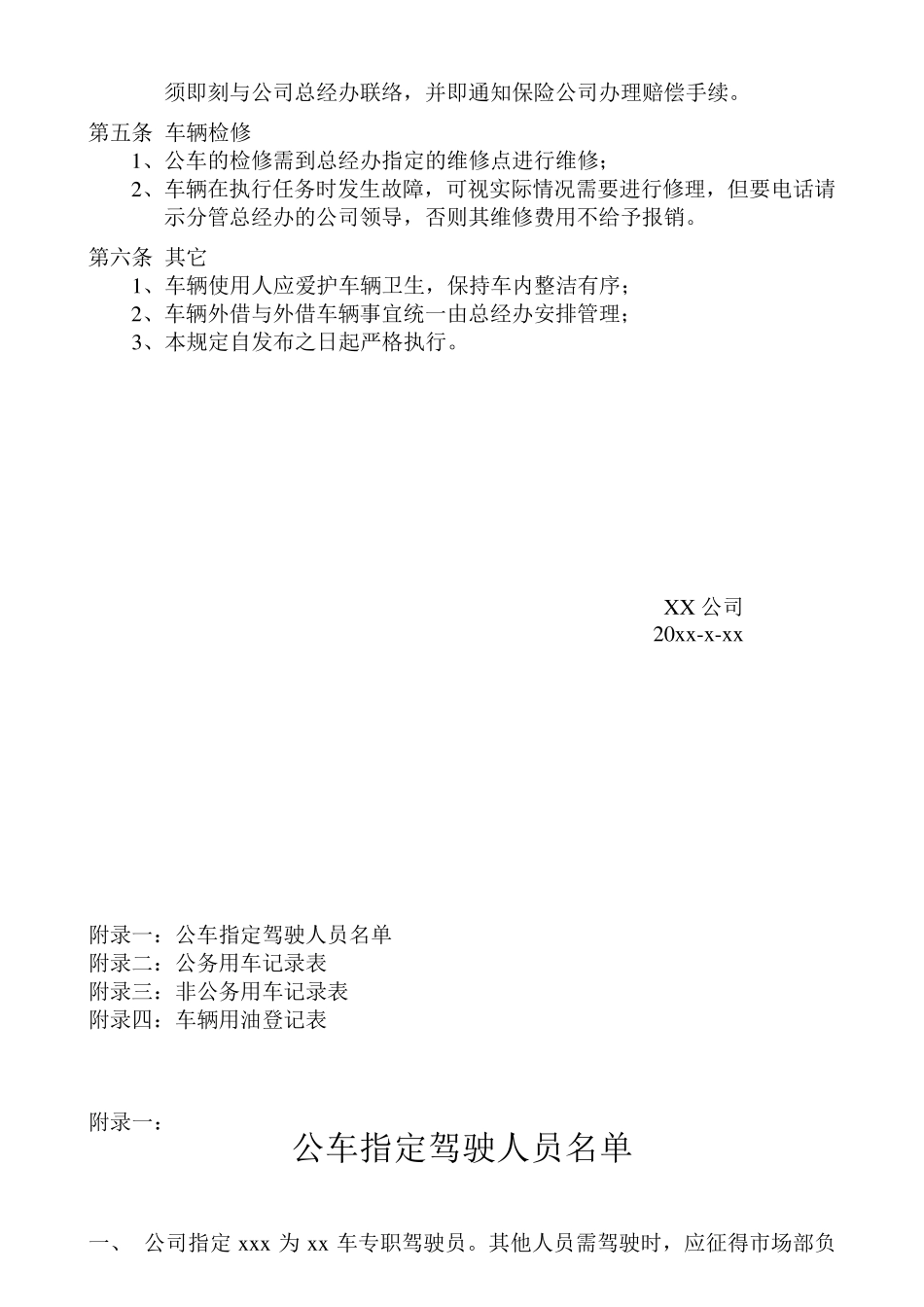 须即刻与公司总经办联络，并即通知保险公司办理赔偿手续。

第五条 车辆检修

1、公车的检修需到总经办指定的维修点进行维修；

2、车辆在执行任务时发生故障，可视实际情况需要进行修理，但要电话请示分管总经办的公司领导，否则其维修费用不给予报销。

第六条 其它

1、车辆使用人应爱护车辆卫生，保持车内整洁有序；

2、车辆外借与外借车辆事宜统一由总经办安排管理；

3、本规定自发布之日起严格执行。

XX 公司
20xx-x-xx

附录一：公车指定驾驶人员名单
附录二：公务用车记录表
附录三：非公务用车记录表
附录四：车辆用油登记表

附录一：

公车指定驾驶人员名单

一、 公司指定 xxx 为 xx 车专职驾驶员。其他人员需驾驶时，应征得市场部负